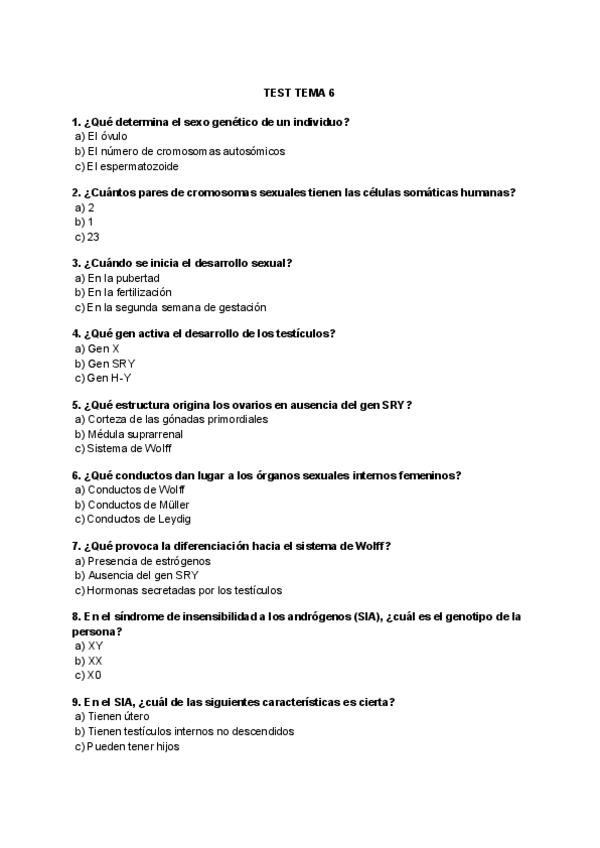 TEST TEMA 6

1. ¿Qué determina el sexo genético de un individuo?
a) El óvulo
b) El número de cromosomas autosómicos
c) El espermatozoide

2. ¿Cuántos pares de cromosomas sexuales tienen las células somáticas humanas?
a) 2
b) 1
c) 23

3. ¿Cuándo se inicia el desarrollo sexual?
a) En la pubertad
b) En la fertilización
c) En la segunda semana de gestación

4. ¿Qué gen activa el desarrollo de los testículos?
a) Gen X
b) Gen SRY
c) Gen H-Y

5. ¿Qué estructura origina los ovarios en ausencia del gen SRY?
a) Corteza de las gónadas primordiales
b) Médula suprarrenal
c) Sistema de Wolff

6. ¿Qué conductos dan lugar a los órganos sexuales internos femeninos?
a) Conductos de Wolff
b) Conductos de Müller
c) Conductos de Leydig

7. ¿Qué provoca la diferenciación hacia el sistema de Wolff?
a) Presencia de estrógenos
b) Ausencia del gen SRY
c) Hormonas secretadas por los testículos

8. En el síndrome de insensibilidad a los andrógenos (SIA), ¿cuál es el genotipo de la persona?
a) XY
b) XX
c) X0

9. En el SIA, ¿cuál de las siguientes características es cierta?
a) Tienen útero
b) Tienen testículos internos no descendidos
c) Pueden tener hijos